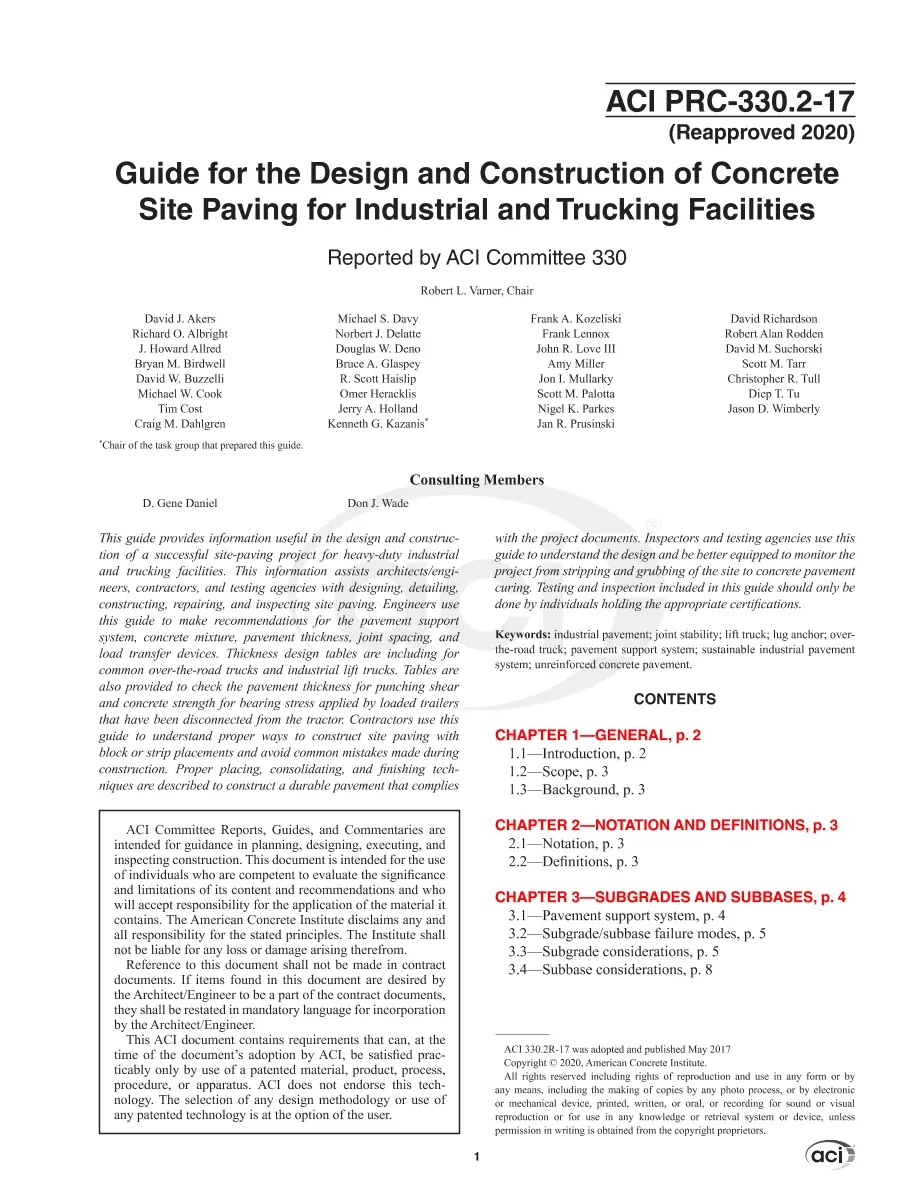 ACI PRC-330.2-17
(Reapproved 2020)

Guide for the Design and Construction of Concrete Site Paving for Industrial and Trucking Facilities

Reported by ACI Committee 330

Robert L. Varner, Chair

David J. Akers
Richard O. Albright
J. Howard Allred
Bryan M. Birdwell
David W. Buzzelli
Michael W. Cook
Tim Cost
Craig M. Dahlgren

Michael S. Davy
Norbert J. Delatte
Douglas W. Deno
Bruce A. Glaspey
R. Scott Haislip
Omer Heracklis
Jerry A. Holland
Kenneth G. Kazanis*

Frank A. Kozeliski
Frank Lennox
John R. Love III
Amy Miller
Jon I. Mullarky
Scott M. Palotta
Nigel K. Parkes
Jan R. Prusinski

David Richardson
Robert Alan Rodden
David M. Suchorski
Scott M. Tarr
Christopher R. Tull
Diep T. Tu
Jason D. Wimberly

*Chair of the task group that prepared this guide.

Consulting Members

D. Gene Daniel
Don J. Wade

This guide provides information useful in the design and construction of a successful site-paving project for heavy-duty industrial and trucking facilities. This information assists architects/engineers, contractors, and testing agencies with designing, detailing, constructing, repairing, and inspecting site paving. Engineers use this guide to make recommendations for the pavement support system, concrete mixture, pavement thickness, joint spacing, and load transfer devices. Thickness design tables are including for common over-the-road trucks and industrial lift trucks. Tables are also provided to check the pavement thickness for punching shear and concrete strength for bearing stress applied by loaded trailers that have been disconnected from the tractor. Contractors use this guide to understand proper ways to construct site paving with block or strip placements and avoid common mistakes made during construction. Proper placing, consolidating, and finishing techniques are described to construct a durable pavement that complies with the project documents. Inspectors and testing agencies use this guide to understand the design and be better equipped to monitor the project from stripping and grubbing of the site to concrete pavement curing. Testing and inspection included in this guide should only be done by individuals holding the appropriate certifications.

Keywords: industrial pavement; joint stability; lift truck; lug anchor; over-the-road truck; pavement support system; sustainable industrial pavement system; unreinforced concrete pavement.

ACI Committee Reports, Guides, and Commentaries are intended for guidance in planning, designing, executing, and inspecting construction. This document is intended for the use of individuals who are competent to evaluate the significance and limitations of its content and recommendations and who will accept responsibility for the application of the material it contains. The American Concrete Institute disclaims any and all responsibility for the stated principles. The Institute shall not be liable for any loss or damage arising therefrom.
Reference to this document shall not be made in contract documents. If items found in this document are desired by the Architect/Engineer to be a part of the contract documents, they shall be restated in mandatory language for incorporation by the Architect/Engineer.
This ACI document contains requirements that can, at the time of the document's adoption by ACI, be satisfied practicably only by use of a patented material, product, process, procedure, or apparatus. ACI does not endorse this technology. The selection of any design methodology or use of any patented technology is at the option of the user.

CONTENTS

CHAPTER 1—GENERAL, p. 2
1.1—Introduction, p. 2
1.2—Scope, p. 3
1.3—Background, p. 3

CHAPTER 2—NOTATION AND DEFINITIONS, p. 3
2.1—Notation, p. 3
2.2—Definitions, p. 3

CHAPTER 3—SUBGRADES AND SUBBASES, p. 4
3.1—Pavement support system, p. 4
3.2—Subgrade/subbase failure modes, p. 5
3.3—Subgrade considerations, p. 5
3.4—Subbase considerations, p. 8

ACI 330.2R-17 was adopted and published May 2017
Copyright © 2020, American Concrete Institute.
All rights reserved including rights of reproduction and use in any form or by any means, including the making of copies by any photo process, or by electronic or mechanical device, printed, written, or oral, or recording for sound or visual reproduction or for use in any knowledge or retrieval system or device, unless permission in writing is obtained from the copyright proprietors.

1

aci